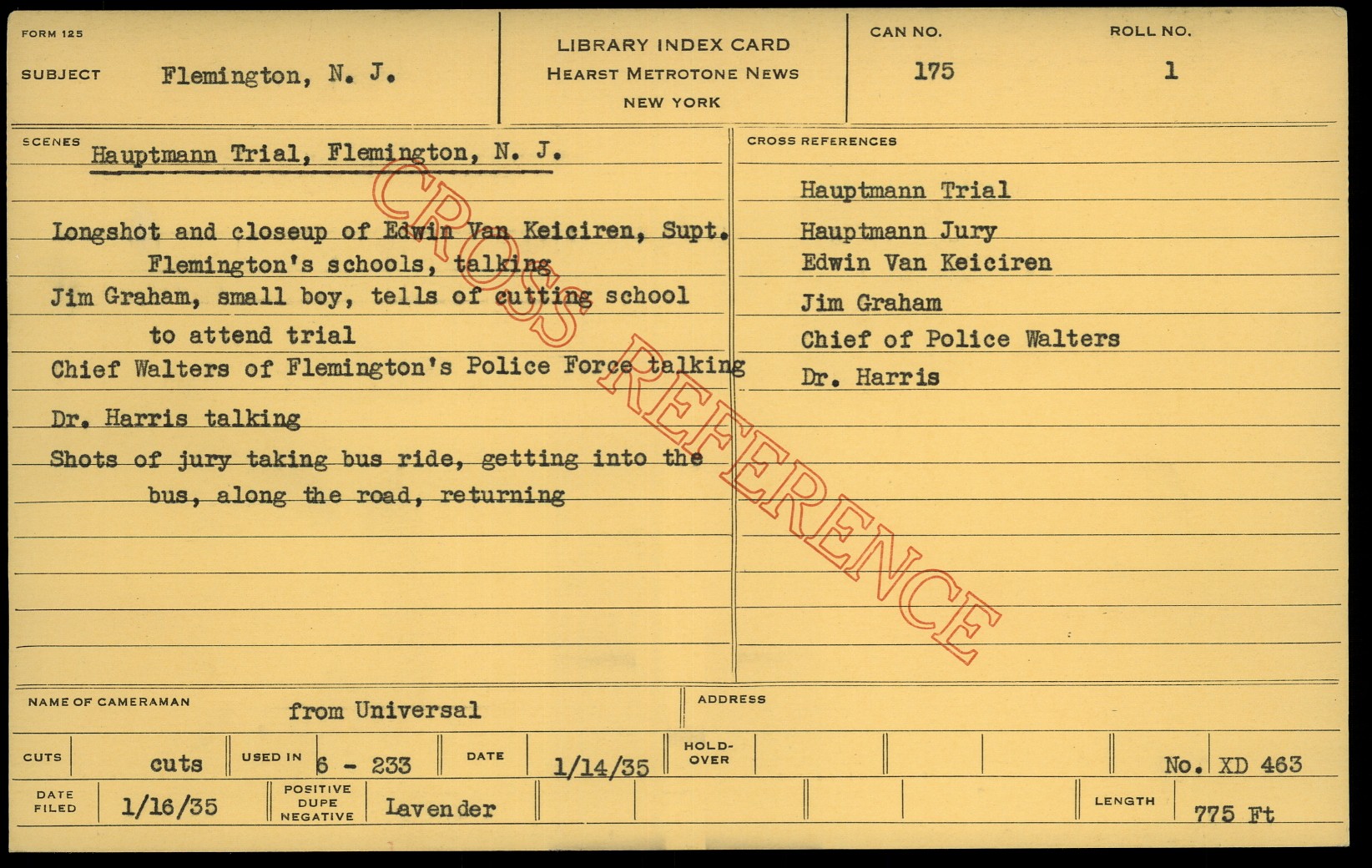 FORM 125

SUBJECT Flemington, N. J.

LIBRARY INDEX CARD
HEARST METROTONE NEWS
NEW YORK

CAN NO.
175

ROLL NO.
1

SCENES

Hauptmann Trial, Flemington, N. J.

Longshot and closeup of Edwin Van Keiciren, Supt. Flemington's schools, talking

Jim Graham, small boy, tells of cutting school to attend trial

Chief Walters of Flemington's Police Force talking

Dr. Harris talking

Shots of jury taking bus ride, getting into the bus, along the road, returning

CROSS REFERENCES

Hauptmann Trial
Hauptmann Jury
Edwin Van Keiciren
Jim Graham
Chief of Police Walters
Dr. Harris

NAME OF CAMERAMAN from Universal

ADDRESS

CUTS cuts

USED IN 6 - 233

DATE 1/14/35

HOLD-OVER

No. XD 463

DATE FILED 1/16/35

POSITIVE DUPE NEGATIVE Lavender

LENGTH 775 Ft

CROSS REFERENCE